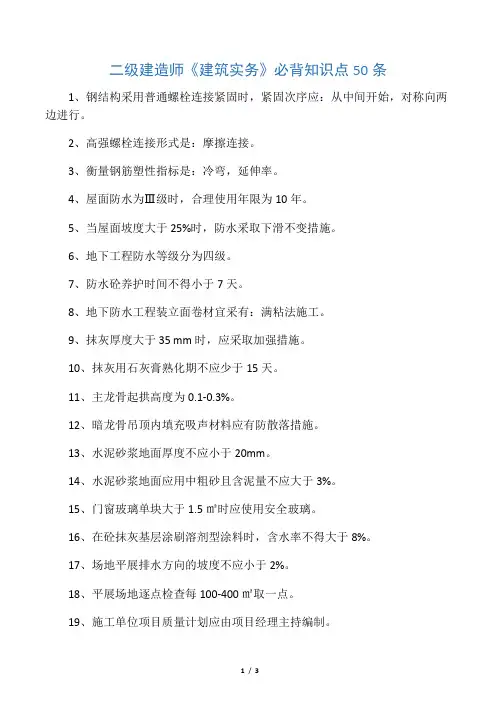 二级建造师《建筑实务》必背知识点 50 条

1、钢结构采用普通螺栓连接紧固时，紧固次序应：从中间开始，对称向两边进行。

2、高强螺栓连接形式是：摩擦连接。

3、衡量钢筋塑性指标是：冷弯，延伸率。

4、屋面防水为Ⅲ级时，合理使用年限为 10 年。

5、当屋面坡度大于 25%时，防水采取下滑不变措施。

6、地下工程防水等级分为四级。

7、防水砼养护时间不得小于 7 天。

8、地下防水工程装立面卷材宜采有：满粘法施工。

9、抹灰厚度大于 35 mm 时，应采取加强措施。

10、抹灰用石灰膏熟化期不应少于 15 天。

11、主龙骨起拱高度为 0.1-0.3%。

12、暗龙骨吊顶内填充吸声材料应有防散落措施。

13、水泥砂浆地面厚度不应小于 20mm。

14、水泥砂浆地面应用中粗砂且含泥量不应大于 3%。

15、门窗玻璃单块大于 1.5 ㎡时应使用安全玻璃。

16、在砼抹灰基层涂刷溶剂型涂料时，含水率不得大于 8%。

17、场地平展排水方向的坡度不应小于 2%。

18、平展场地逐点检查每 100-400 ㎡取一点。

19、施工单位项目质量计划应由项目经理主持编制。

1 / 3